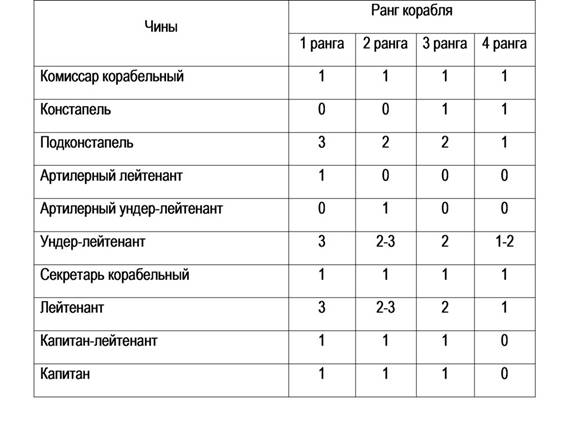 | Чины | Ранг корабля | | | |
|---|---|---|---|---|
| | 1 ранга | 2 ранга | 3 ранга | 4 ранга |
| Комиссар корабельный | 1 | 1 | 1 | 1 |
| Констапель | 0 | 0 | 1 | 1 |
| Подконстапель | 3 | 2 | 2 | 1 |
| Артилерный лейтенант | 1 | 0 | 0 | 0 |
| Артилерный ундер-лейтенант | 0 | 1 | 0 | 0 |
| Ундер-лейтенант | 3 | 2-3 | 2 | 1-2 |
| Секретарь корабельный | 1 | 1 | 1 | 1 |
| Лейтенант | 3 | 2-3 | 2 | 1 |
| Капитан-лейтенант | 1 | 1 | 1 | 0 |
| Капитан | 1 | 1 | 1 | 0 |